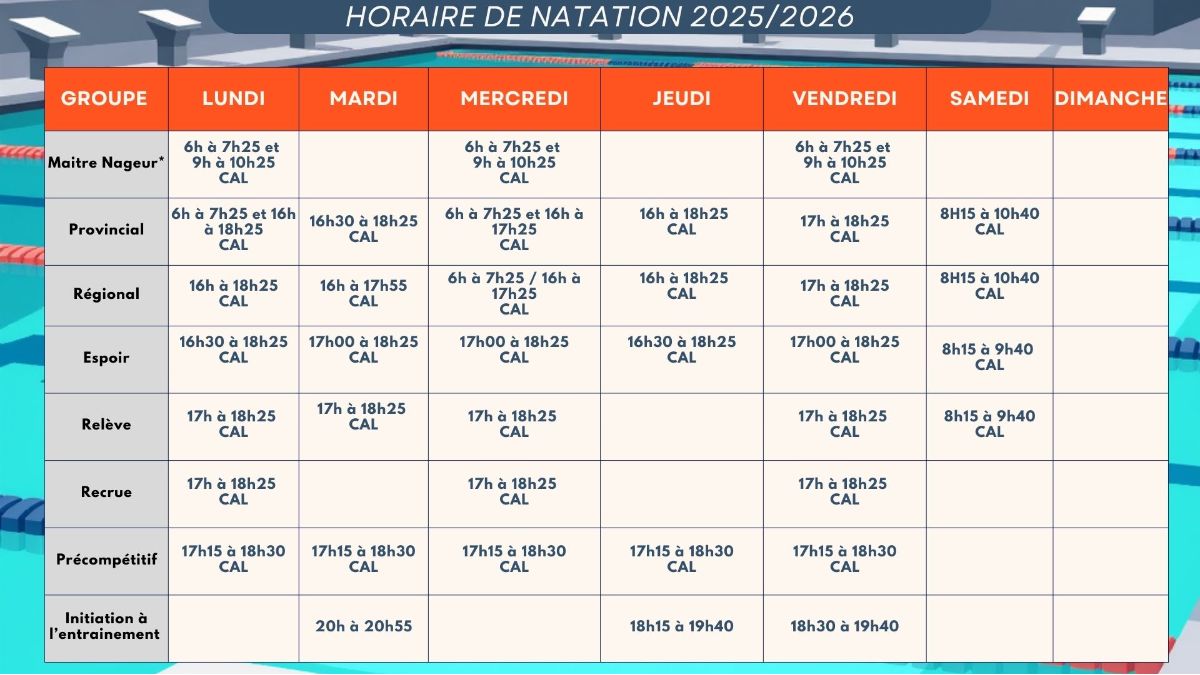 HORAIRE DE NATATION 2025/2026

| GROUPE | LUNDI | MARDI | MERCREDI | JEUDI | VENDREDI | SAMEDI | DIMANCHE |
|---|---|---|---|---|---|---|---|
| Maitre Nageur* | 6h à 7h25 et 9h à 10h25 CAL | | 6h à 7h25 et 9h à 10h25 CAL | | 6h à 7h25 et 9h à 10h25 CAL | | |
| Provincial | 6h à 7h25 et 16h à 18h25 CAL | 16h30 à 18h25 CAL | 6h à 7h25 et 16h à 17h25 CAL | 16h à 18h25 CAL | 17h à 18h25 CAL | 8H15 à 10h40 CAL | |
| Régional | 16h à 18h25 CAL | 16h à 17h55 CAL | 6h à 7h25 / 16h à 17h25 CAL | 16h à 18h25 CAL | 17h à 18h25 CAL | 8H15 à 10h40 CAL | |
| Espoir | 16h30 à 18h25 CAL | 17h00 à 18h25 CAL | 17h00 à 18h25 CAL | 16h30 à 18h25 CAL | 17h00 à 18h25 CAL | 8h15 à 9h40 CAL | |
| Relève | 17h à 18h25 CAL | 17h à 18h25 CAL | 17h à 18h25 CAL | | 17h à 18h25 CAL | 8h15 à 9h40 CAL | |
| Recrue | 17h à 18h25 CAL | | 17h à 18h25 CAL | | 17h à 18h25 CAL | | |
| Précompétitif | 17h15 à 18h30 CAL | 17h15 à 18h30 CAL | 17h15 à 18h30 CAL | 17h15 à 18h30 CAL | 17h15 à 18h30 CAL | | |
| Initiation à l'entrainement | | 20h à 20h55 | | 18h15 à 19h40 | 18h30 à 19h40 | | |